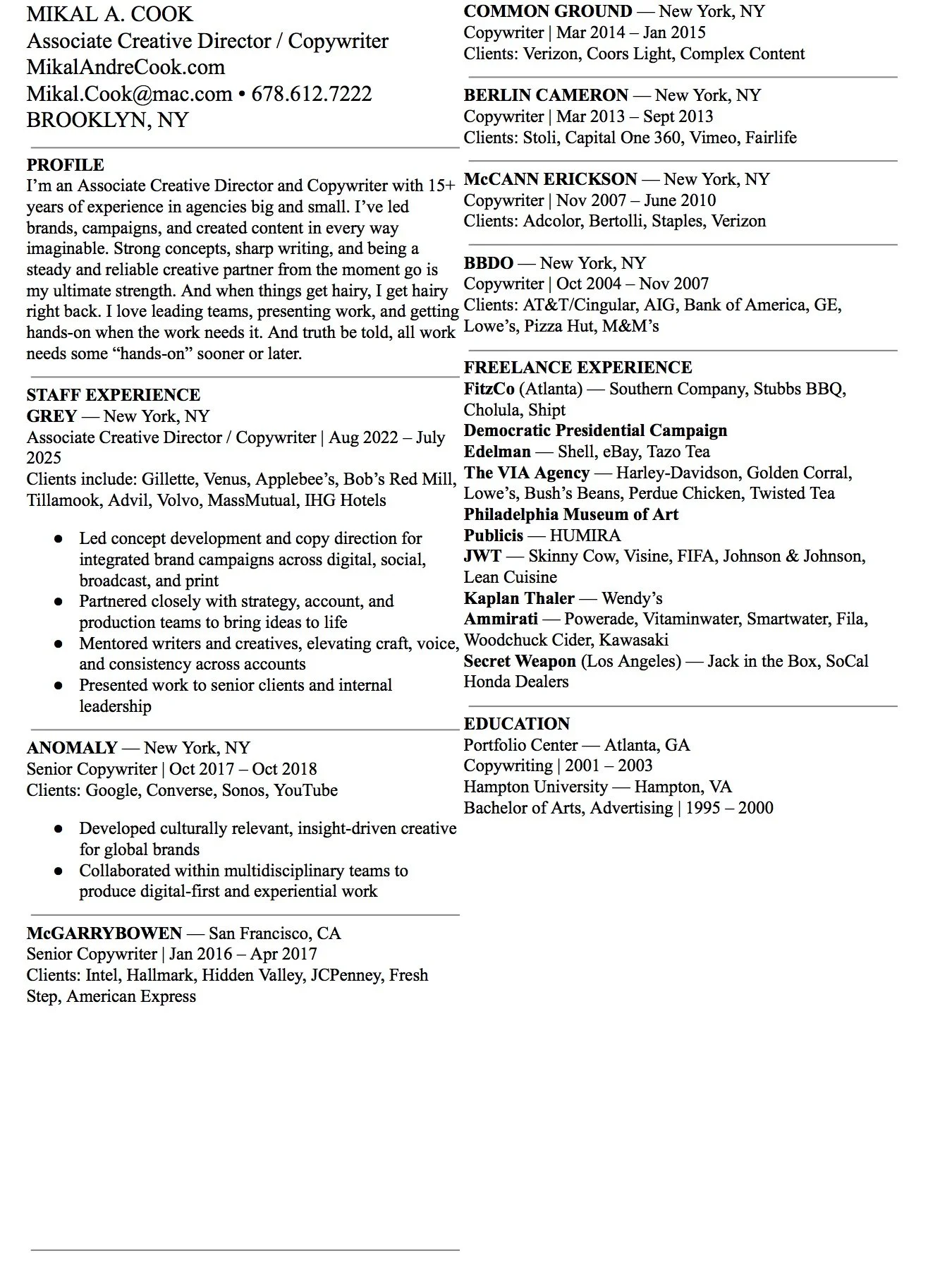 MIKAL A. COOK
Associate Creative Director / Copywriter
MikalAndreCook.com
Mikal.Cook@mac.com • 678.612.7222
BROOKLYN, NY

PROFILE
I'm an Associate Creative Director and Copywriter with 15+ years of experience in agencies big and small. I've led brands, campaigns, and created content in every way imaginable. Strong concepts, sharp writing, and being a steady and reliable creative partner from the moment go is my ultimate strength. And when things get hairy, I get hairy right back. I love leading teams, presenting work, and getting hands-on when the work needs it. And truth be told, all work needs some "hands-on" sooner or later.

STAFF EXPERIENCE
GREY — New York, NY
Associate Creative Director / Copywriter | Aug 2022 – July 2025
Clients include: Gillette, Venus, Applebee's, Bob's Red Mill, Tillamook, Advil, Volvo, MassMutual, IHG Hotels

● Led concept development and copy direction for integrated brand campaigns across digital, social, broadcast, and print
● Partnered closely with strategy, account, and production teams to bring ideas to life
● Mentored writers and creatives, elevating craft, voice, and consistency across accounts
● Presented work to senior clients and internal leadership

ANOMALY — New York, NY
Senior Copywriter | Oct 2017 – Oct 2018
Clients: Google, Converse, Sonos, YouTube

● Developed culturally relevant, insight-driven creative for global brands
● Collaborated within multidisciplinary teams to produce digital-first and experiential work

McGARRYBOWEN — San Francisco, CA
Senior Copywriter | Jan 2016 – Apr 2017
Clients: Intel, Hallmark, Hidden Valley, JCPenney, Fresh Step, American Express

COMMON GROUND — New York, NY
Copywriter | Mar 2014 – Jan 2015
Clients: Verizon, Coors Light, Complex Content

BERLIN CAMERON — New York, NY
Copywriter | Mar 2013 – Sept 2013
Clients: Stoli, Capital One 360, Vimeo, Fairlife

McCANN ERICKSON — New York, NY
Copywriter | Nov 2007 – June 2010
Clients: Adcolor, Bertolli, Staples, Verizon

BBDO — New York, NY
Copywriter | Oct 2004 – Nov 2007
Clients: AT&T/Cingular, AIG, Bank of America, GE, Lowe's, Pizza Hut, M&M's

FREELANCE EXPERIENCE
FitzCo (Atlanta) — Southern Company, Stubbs BBQ, Cholula, Shipt
Democratic Presidential Campaign
Edelman — Shell, eBay, Tazo Tea
The VIA Agency — Harley-Davidson, Golden Corral, Lowe's, Bush's Beans, Perdue Chicken, Twisted Tea
Philadelphia Museum of Art
Publicis — HUMIRA
JWT — Skinny Cow, Visine, FIFA, Johnson & Johnson, Lean Cuisine
Kaplan Thaler — Wendy's
Ammirati — Powerade, Vitaminwater, Smartwater, Fila, Woodchuck Cider, Kawasaki
Secret Weapon (Los Angeles) — Jack in the Box, SoCal Honda Dealers

EDUCATION
Portfolio Center — Atlanta, GA
Copywriting | 2001 – 2003
Hampton University — Hampton, VA
Bachelor of Arts, Advertising | 1995 – 2000